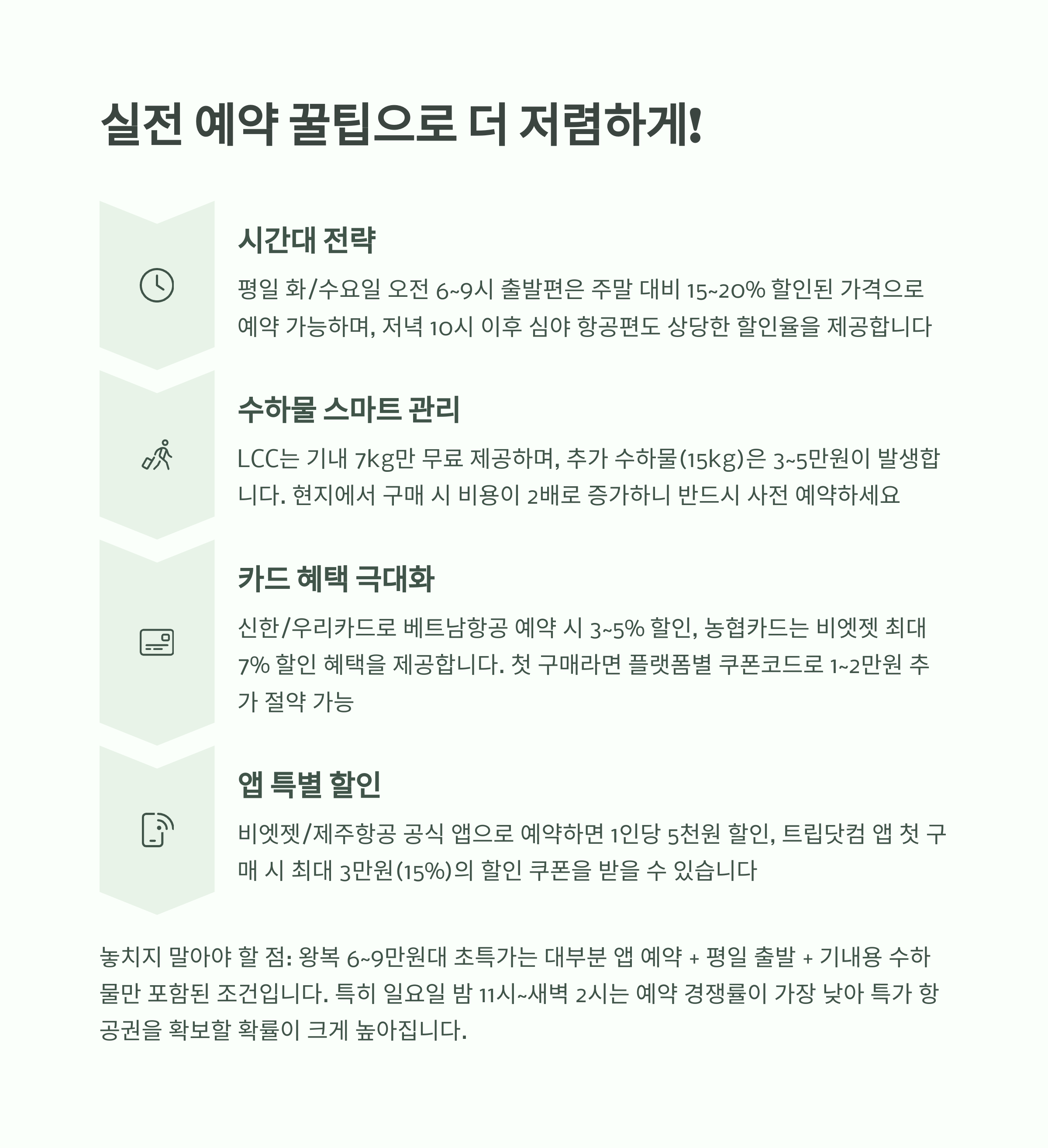 실전 예약 꿀팁으로 더 저렴하게!

시간대 전략

평일 화/수요일 오전 6~9시 출발편은 주말 대비 15~20% 할인된 가격으로 예약 가능하며, 저녁 10시 이후 심야 항공편도 상당한 할인율을 제공합니다

수하물 스마트 관리

LCC는 기내 7kg만 무료 제공하며, 추가 수하물(15kg)은 3~5만원이 발생합니다. 현지에서 구매 시 비용이 2배로 증가하니 반드시 사전 예약하세요

카드 혜택 극대화

신한/우리카드로 베트남항공 예약 시 3~5% 할인, 농협카드는 비엣젯 최대 7% 할인 혜택을 제공합니다. 첫 구매라면 플랫폼별 쿠폰코드로 1~2만원 추가 절약 가능

앱 특별 할인

비엣젯/제주항공 공식 앱으로 예약하면 1인당 5천원 할인, 트립닷컴 앱 첫 구매 시 최대 3만원(15%)의 할인 쿠폰을 받을 수 있습니다

놓치지 말아야 할 점: 왕복 6~9만원대 초특가는 대부분 앱 예약 + 평일 출발 + 기내용 수하물만 포함된 조건입니다. 특히 일요일 밤 11시~새벽 2시는 예약 경쟁률이 가장 낮아 특가 항공권을 확보할 확률이 크게 높아집니다.